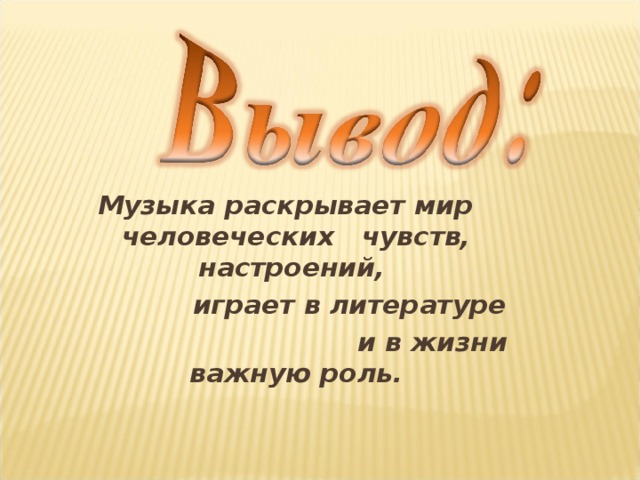 Вывод:

Музыка раскрывает мир человеческих чувств, настроений, играет в литературе и в жизни важную роль.